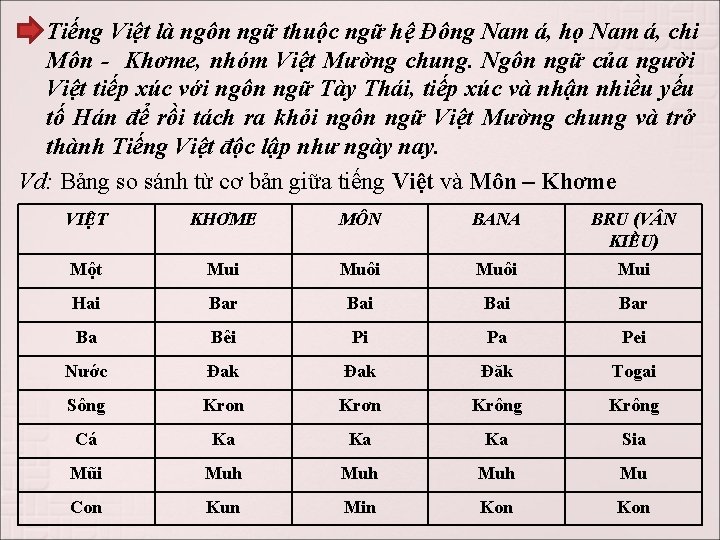 Tiếng Việt là ngôn ngữ thuộc ngữ hệ Đông Nam á, họ Nam á, chi Môn - Khơme, nhóm Việt Mường chung. Ngôn ngữ của người Việt tiếp xúc với ngôn ngữ Tày Thái, tiếp xúc và nhận nhiều yếu tố Hán để rồi tách ra khỏi ngôn ngữ Việt Mường chung và trở thành Tiếng Việt độc lập như ngày nay.

Vd: Bảng so sánh từ cơ bản giữa tiếng Việt và Môn – Khơme

| VIỆT | KHƠME | MÔN | BANA | BRU (VÂN KIỀU) |
|---|---|---|---|---|
| Một | Mui | Muôi | Muôi | Mui |
| Hai | Bar | Bai | Bai | Bar |
| Ba | Bêi | Pi | Pa | Pei |
| Nước | Đak | Đak | Đăk | Togai |
| Sông | Kron | Krơn | Krông | Krông |
| Cá | Ka | Ka | Ka | Sia |
| Mũi | Muh | Muh | Muh | Mu |
| Con | Kun | Min | Kon | Kon |